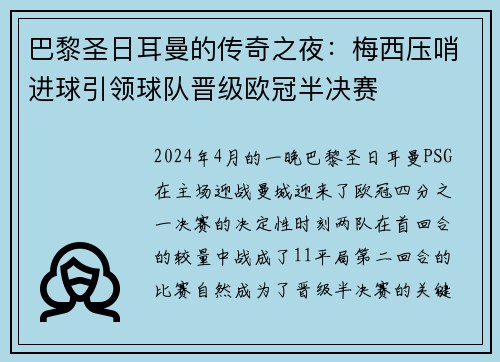 巴黎圣日耳曼的传奇之夜：梅西压哨进球引领球队晋级欧冠半决赛

2024年4月的一晚巴黎圣日耳曼PSG在主场迎战曼城迎来了欧冠四分之一决赛的决定性时刻两队在首回合的较量中战成了11平局第二回合的比赛自然成为了晋级半决赛的关键